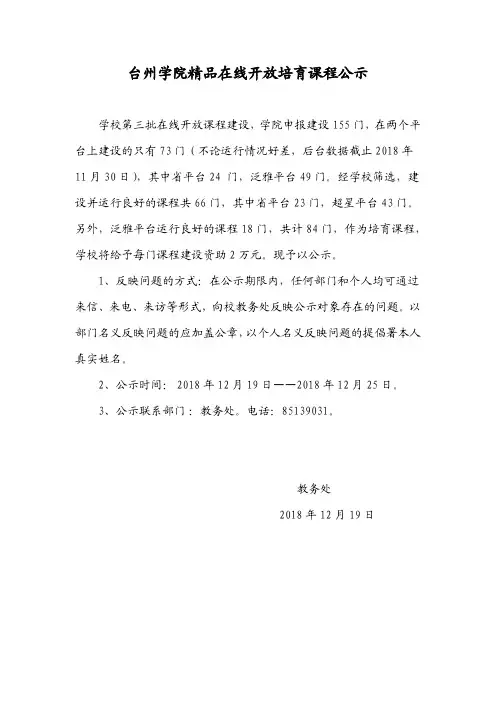 台州学院精品在线开放培育课程公示

学校第三批在线开放课程建设，学院申报建设 155 门，在两个平台上建设的只有 73 门（不论运行情况好差，后台数据截止 2018 年 11 月 30 日），其中省平台 24 门，泛雅平台 49 门。经学校筛选，建设并运行良好的课程共 66 门，其中省平台 23 门，超星平台 43 门。另外，泛雅平台运行良好的课程 18 门，共计 84 门，作为培育课程，学校将给予每门课程建设资助 2 万元。现予以公示。

1、反映问题的方式：在公示期限内，任何部门和个人均可通过来信、来电、来访等形式，向校教务处反映公示对象存在的问题。以部门名义反映问题的应加盖公章，以个人名义反映问题的提倡署本人真实姓名。

2、公示时间：2018 年 12 月 19 日——2018 年 12 月 25 日。

3、公示联系部门：教务处。电话：85139031。

教务处

2018 年 12 月 19 日